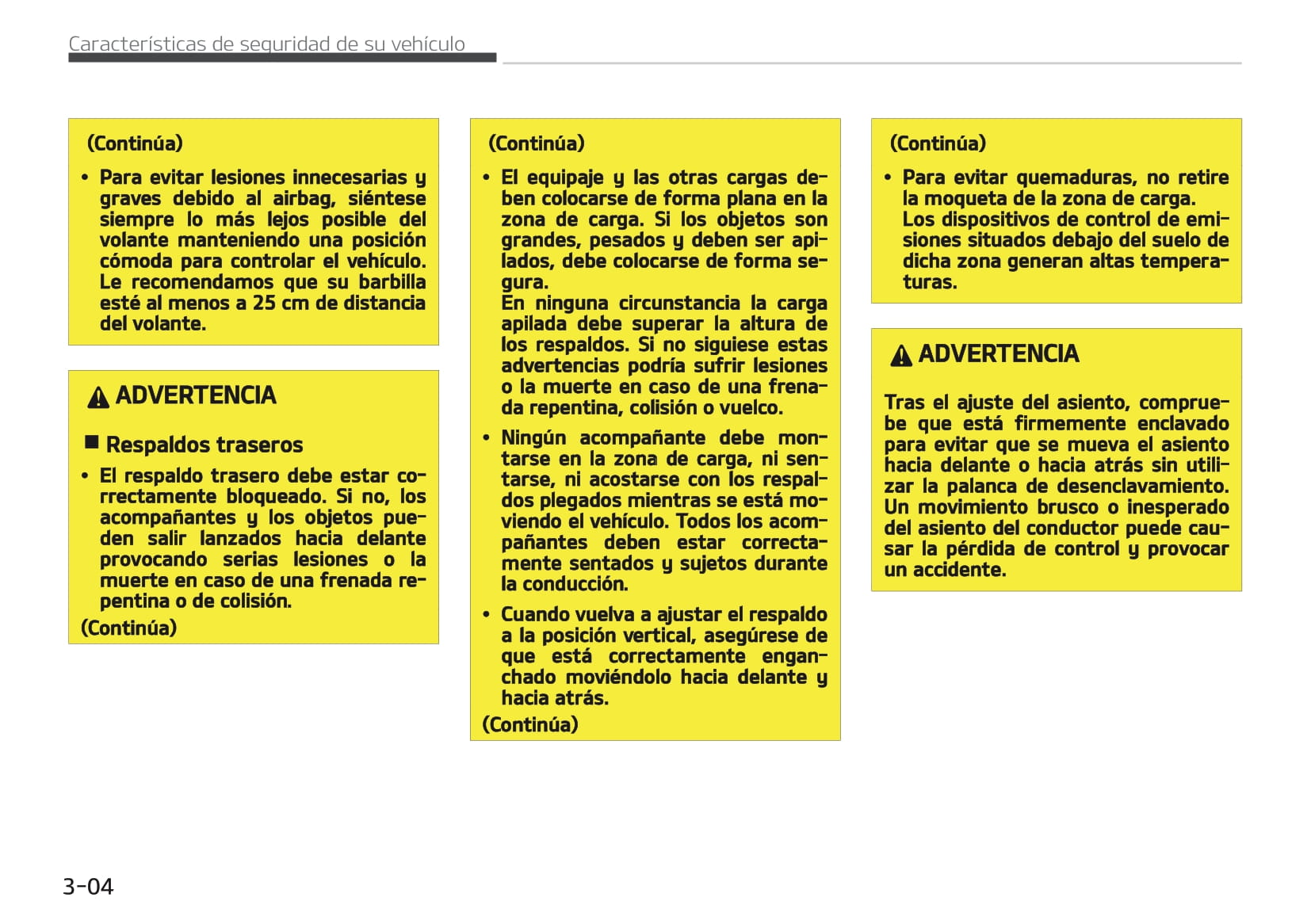 Características de seguridad de su vehículo

(Continúa)

• Para evitar lesiones innecesarias y graves debido al airbag, siéntese siempre lo más lejos posible del volante manteniendo una posición cómoda para controlar el vehículo. Le recomendamos que su barbilla esté al menos a 25 cm de distancia del volante.

ADVERTENCIA

■ Respaldos traseros

• El respaldo trasero debe estar correctamente bloqueado. Si no, los acompañantes y los objetos pueden salir lanzados hacia delante provocando serias lesiones o la muerte en caso de una frenada repentina o de colisión.

(Continúa)

(Continúa)

• El equipaje y las otras cargas deben colocarse de forma plana en la zona de carga. Si los objetos son grandes, pesados y deben ser apilados, debe colocarse de forma segura.
En ninguna circunstancia la carga apilada debe superar la altura de los respaldos. Si no siguiese estas advertencias podría sufrir lesiones o la muerte en caso de una frenada repentina, colisión o vuelco.

• Ningún acompañante debe montarse en la zona de carga, ni sentarse, ni acostarse con los respaldos plegados mientras se está moviendo el vehículo. Todos los acompañantes deben estar correctamente sentados y sujetos durante la conducción.

• Cuando vuelva a ajustar el respaldo a la posición vertical, asegúrese de que está correctamente enganchado moviéndolo hacia delante y hacia atrás.

(Continúa)

(Continúa)

• Para evitar quemaduras, no retire la moqueta de la zona de carga.
Los dispositivos de control de emisiones situados debajo del suelo de dicha zona generan altas temperaturas.

ADVERTENCIA

Tras el ajuste del asiento, compruebe que está firmemente enclavado para evitar que se mueva el asiento hacia delante o hacia atrás sin utilizar la palanca de desenclavamiento. Un movimiento brusco o inesperado del asiento del conductor puede causar la pérdida de control y provocar un accidente.

3-04